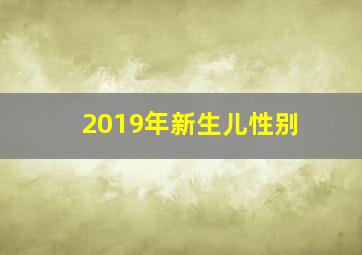 2019年新生儿性别